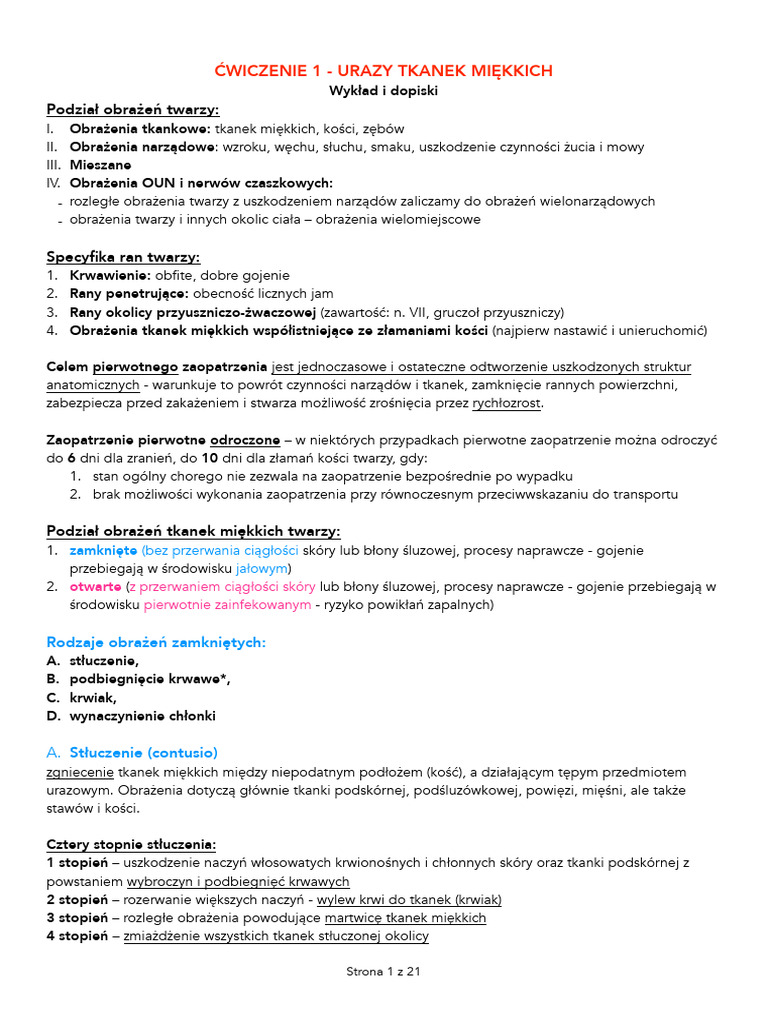 ĆWICZENIE 1 - URAZY TKANEK MIĘKKICH
Wykład i dopiski

Podział obrażeń twarzy:
I. Obrażenia tkankowe: tkanek miękkich, kości, zębów
II. Obrażenia narządowe: wzroku, węchu, słuchu, smaku, uszkodzenie czynności żucia i mowy
III. Mieszane
IV. Obrażenia OUN i nerwów czaszkowych:
- rozległe obrażenia twarzy z uszkodzeniem narządów zaliczamy do obrażeń wielonarządowych
- obrażenia twarzy i innych okolic ciała – obrażenia wielomiejscowe

Specyfika ran twarzy:
1. Krwawienie: obfite, dobre gojenie
2. Rany penetrujące: obecność licznych jam
3. Rany okolicy przyuszniczo-żwaczowej (zawartość: n. VII, gruczoł przyuszniczy)
4. Obrażenia tkanek miękkich współistniejące ze złamaniami kości (najpierw nastawić i unieruchomić)

Celem pierwotnego zaopatrzenia jest jednoczasowe i ostateczne odtworzenie uszkodzonych struktur anatomicznych - warunkuje to powrót czynności narządów i tkanek, zamknięcie rannych powierzchni, zabezpiecza przed zakażeniem i stwarza możliwość zrośnięcia przez rychłozrost.

Zaopatrzenie pierwotne odroczone – w niektórych przypadkach pierwotne zaopatrzenie można odroczyć do 6 dni dla zranień, do 10 dni dla złamań kości twarzy, gdy:
1. stan ogólny chorego nie zezwala na zaopatrzenie bezpośrednie po wypadku
2. brak możliwości wykonania zaopatrzenia przy równoczesnym przeciwwskazaniu do transportu

Podział obrażeń tkanek miękkich twarzy:
1. zamknięte (bez przerwania ciągłości skóry lub błony śluzowej, procesy naprawcze - gojenie przebiegają w środowisku jałowym)
2. otwarte (z przerwaniem ciągłości skóry lub błony śluzowej, procesy naprawcze - gojenie przebiegają w środowisku pierwotnie zainfekowanym - ryzyko powikłań zapalnych)

Rodzaje obrażeń zamkniętych:
A. stłuczenie,
B. podbiegnięcie krwawe*,
C. krwiak,
D. wynaczynienie chłonki

A. Stłuczenie (contusio)
zgniecenie tkanek miękkich między niepodatnym podłożem (kość), a działającym tępym przedmiotem urazowym. Obrażenia dotyczą głównie tkanki podskórnej, podśluzówkowej, powięzi, mięśni, ale także stawów i kości.

Cztery stopnie stłuczenia:
1 stopień – uszkodzenie naczyń włosowatych krwionośnych i chłonnych skóry oraz tkanki podskórnej z powstaniem wybroczyn i podbiegnięć krwawych
2 stopień – rozerwanie większych naczyń - wylew krwi do tkanek (krwiak)
3 stopień – rozległe obrażenia powodujące martwicę tkanek miękkich
4 stopień – zmiażdżenie wszystkich tkanek stłuczonej okolicy

Strona 1 z 21